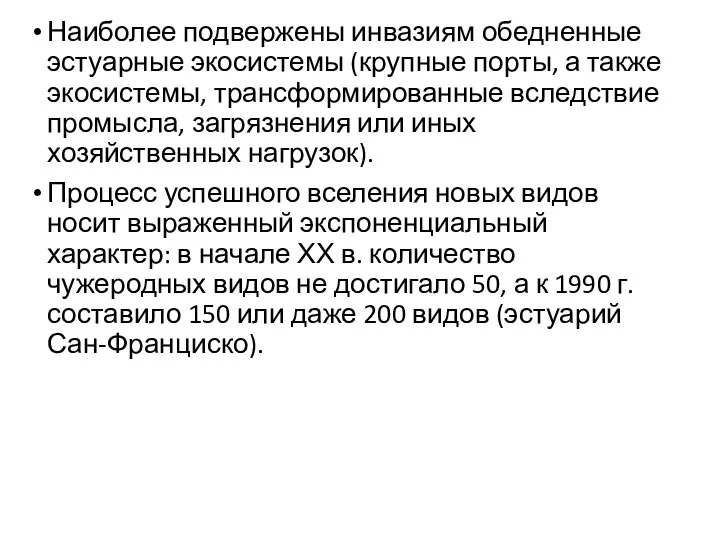 • Наиболее подвержены инвазиям обедненные эстуарные экосистемы (крупные порты, а также экосистемы, трансформированные вследствие промысла, загрязнения или иных хозяйственных нагрузок).

• Процесс успешного вселения новых видов носит выраженный экспоненциальный характер: в начале XX в. количество чужеродных видов не достигало 50, а к 1990 г. составило 150 или даже 200 видов (эстуарий Сан-Франциско).